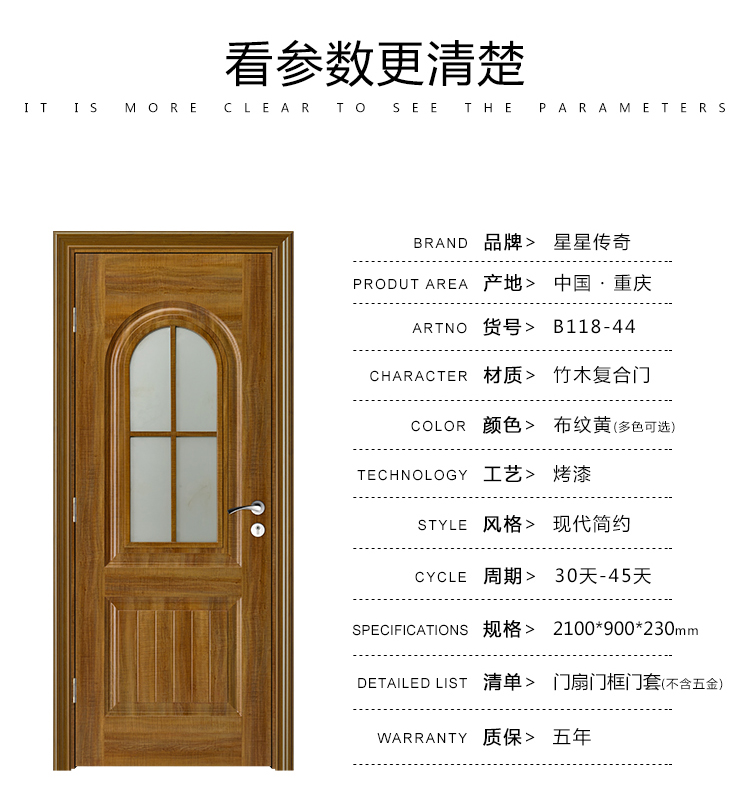 看参数更清楚
IT IS MORE CLEAR TO SEE THE PARAMETERS

BRAND 品牌> 星星传奇

PRODUT AREA 产地> 中国 · 重庆

ARTNO 货号> B118-44

CHARACTER 材质> 竹木复合门

COLOR 颜色> 布纹黄(多色可选)

TECHNOLOGY 工艺> 烤漆

STYLE 风格> 现代简约

CYCLE 周期> 30天-45天

SPECIFICATIONS 规格> 2100*900*230mm

DETAILED LIST 清单> 门扇门框门套(不含五金)

WARRANTY 质保> 五年